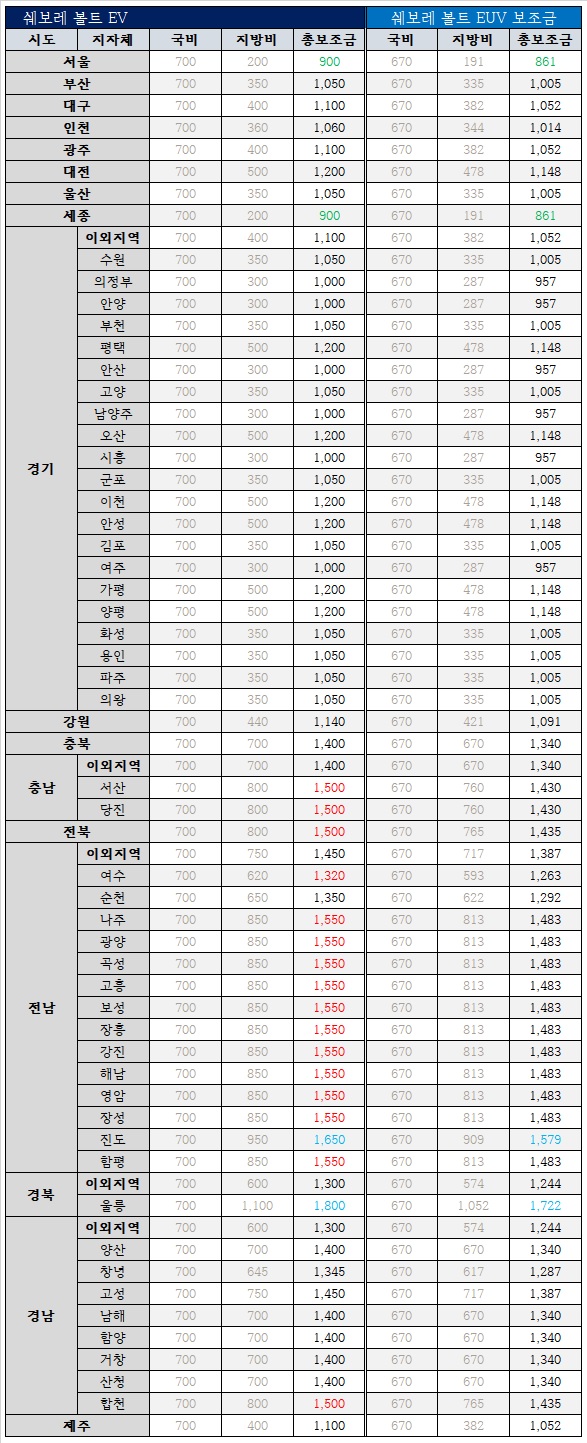 | 쉐보레 볼트 EV | | | | | 쉐보레 볼트 EUV 보조금 | | |
|---|---|---|---|---|---|---|---|
| 시도 | 지자체 | 국비 | 지방비 | 총보조금 | 국비 | 지방비 | 총보조금 |
| 서울 | | 700 | 200 | 900 | 670 | 191 | 861 |
| 부산 | | 700 | 350 | 1,050 | 670 | 335 | 1,005 |
| 대구 | | 700 | 400 | 1,100 | 670 | 382 | 1,052 |
| 인천 | | 700 | 360 | 1,060 | 670 | 344 | 1,014 |
| 광주 | | 700 | 400 | 1,100 | 670 | 382 | 1,052 |
| 대전 | | 700 | 500 | 1,200 | 670 | 478 | 1,148 |
| 울산 | | 700 | 350 | 1,050 | 670 | 335 | 1,005 |
| 세종 | | 700 | 200 | 900 | 670 | 191 | 861 |
| 경기 | 이외지역 | 700 | 400 | 1,100 | 670 | 382 | 1,052 |
| | 수원 | 700 | 350 | 1,050 | 670 | 335 | 1,005 |
| | 의정부 | 700 | 300 | 1,000 | 670 | 287 | 957 |
| | 안양 | 700 | 300 | 1,000 | 670 | 287 | 957 |
| | 부천 | 700 | 350 | 1,050 | 670 | 335 | 1,005 |
| | 평택 | 700 | 500 | 1,200 | 670 | 478 | 1,148 |
| | 안산 | 700 | 300 | 1,000 | 670 | 287 | 957 |
| | 고양 | 700 | 350 | 1,050 | 670 | 335 | 1,005 |
| | 남양주 | 700 | 300 | 1,000 | 670 | 287 | 957 |
| | 오산 | 700 | 500 | 1,200 | 670 | 478 | 1,148 |
| | 시흥 | 700 | 300 | 1,000 | 670 | 287 | 957 |
| | 군포 | 700 | 350 | 1,050 | 670 | 335 | 1,005 |
| | 이천 | 700 | 500 | 1,200 | 670 | 478 | 1,148 |
| | 안성 | 700 | 500 | 1,200 | 670 | 478 | 1,148 |
| | 김포 | 700 | 350 | 1,050 | 670 | 335 | 1,005 |
| | 여주 | 700 | 300 | 1,000 | 670 | 287 | 957 |
| | 가평 | 700 | 500 | 1,200 | 670 | 478 | 1,148 |
| | 양평 | 700 | 500 | 1,200 | 670 | 478 | 1,148 |
| | 화성 | 700 | 350 | 1,050 | 670 | 335 | 1,005 |
| | 용인 | 700 | 350 | 1,050 | 670 | 335 | 1,005 |
| | 파주 | 700 | 350 | 1,050 | 670 | 335 | 1,005 |
| | 의왕 | 700 | 350 | 1,050 | 670 | 335 | 1,005 |
| 강원 | | 700 | 440 | 1,140 | 670 | 421 | 1,091 |
| 충북 | | 700 | 700 | 1,400 | 670 | 670 | 1,340 |
| 충남 | 이외지역 | 700 | 700 | 1,400 | 670 | 670 | 1,340 |
| | 서산 | 700 | 800 | 1,500 | 670 | 760 | 1,430 |
| | 당진 | 700 | 800 | 1,500 | 670 | 760 | 1,430 |
| 전북 | | 700 | 800 | 1,500 | 670 | 765 | 1,435 |
| 전남 | 이외지역 | 700 | 750 | 1,450 | 670 | 717 | 1,387 |
| | 여수 | 700 | 620 | 1,320 | 670 | 593 | 1,263 |
| | 순천 | 700 | 650 | 1,350 | 670 | 622 | 1,292 |
| | 나주 | 700 | 850 | 1,550 | 670 | 813 | 1,483 |
| | 광양 | 700 | 850 | 1,550 | 670 | 813 | 1,483 |
| | 곡성 | 700 | 850 | 1,550 | 670 | 813 | 1,483 |
| | 고흥 | 700 | 850 | 1,550 | 670 | 813 | 1,483 |
| | 보성 | 700 | 850 | 1,550 | 670 | 813 | 1,483 |
| | 장흥 | 700 | 850 | 1,550 | 670 | 813 | 1,483 |
| | 강진 | 700 | 850 | 1,550 | 670 | 813 | 1,483 |
| | 해남 | 700 | 850 | 1,550 | 670 | 813 | 1,483 |
| | 영암 | 700 | 850 | 1,550 | 670 | 813 | 1,483 |
| | 장성 | 700 | 850 | 1,550 | 670 | 813 | 1,483 |
| | 진도 | 700 | 950 | 1,650 | 670 | 909 | 1,579 |
| | 함평 | 700 | 850 | 1,550 | 670 | 813 | 1,483 |
| 경북 | 이외지역 | 700 | 600 | 1,300 | 670 | 574 | 1,244 |
| | 울릉 | 700 | 1,100 | 1,800 | 670 | 1,052 | 1,722 |
| 경남 | 이외지역 | 700 | 600 | 1,300 | 670 | 574 | 1,244 |
| | 양산 | 700 | 700 | 1,400 | 670 | 670 | 1,340 |
| | 창녕 | 700 | 645 | 1,345 | 670 | 617 | 1,287 |
| | 고성 | 700 | 750 | 1,450 | 670 | 717 | 1,387 |
| | 남해 | 700 | 700 | 1,400 | 670 | 670 | 1,340 |
| | 함양 | 700 | 700 | 1,400 | 670 | 670 | 1,340 |
| | 거창 | 700 | 700 | 1,400 | 670 | 670 | 1,340 |
| | 산청 | 700 | 700 | 1,400 | 670 | 670 | 1,340 |
| | 합천 | 700 | 800 | 1,500 | 670 | 765 | 1,435 |
| 제주 | | 700 | 400 | 1,100 | 670 | 382 | 1,052 |